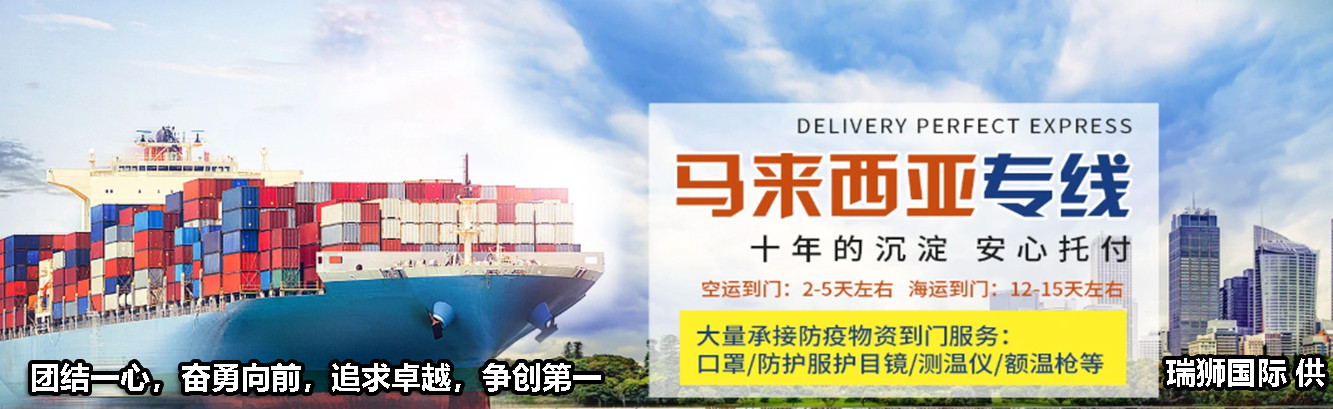 DELIVERY PERFECT EXPRESS

马来西亚专线

十年的沉淀 安心托付

空运到门：2-5天左右 海运到门：12-15天左右

大量承接防疫物资到门服务：
口罩/防护服护目镜/测温仪/额温枪等

团结一心，奋勇向前，追求卓越，争创第一

瑞狮国际 供